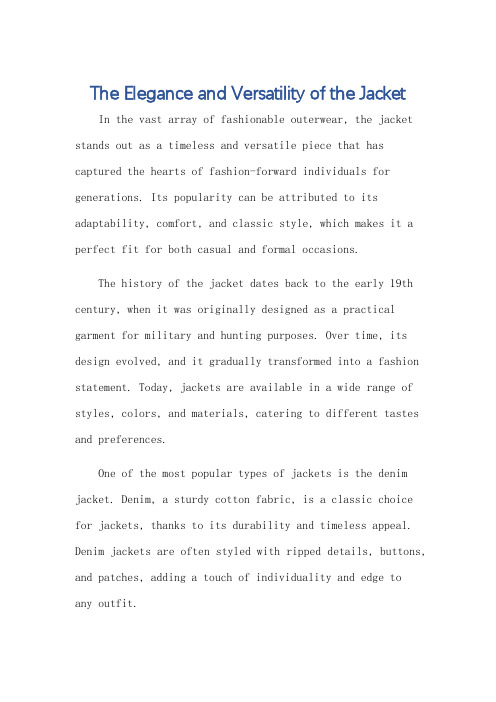 The Elegance and Versatility of the Jacket

In the vast array of fashionable outerwear, the jacket stands out as a timeless and versatile piece that has captured the hearts of fashion-forward individuals for generations. Its popularity can be attributed to its adaptability, comfort, and classic style, which makes it a perfect fit for both casual and formal occasions.

The history of the jacket dates back to the early 19th century, when it was originally designed as a practical garment for military and hunting purposes. Over time, its design evolved, and it gradually transformed into a fashion statement. Today, jackets are available in a wide range of styles, colors, and materials, catering to different tastes and preferences.

One of the most popular types of jackets is the denim jacket. Denim, a sturdy cotton fabric, is a classic choice for jackets, thanks to its durability and timeless appeal. Denim jackets are often styled with ripped details, buttons, and patches, adding a touch of individuality and edge to any outfit.